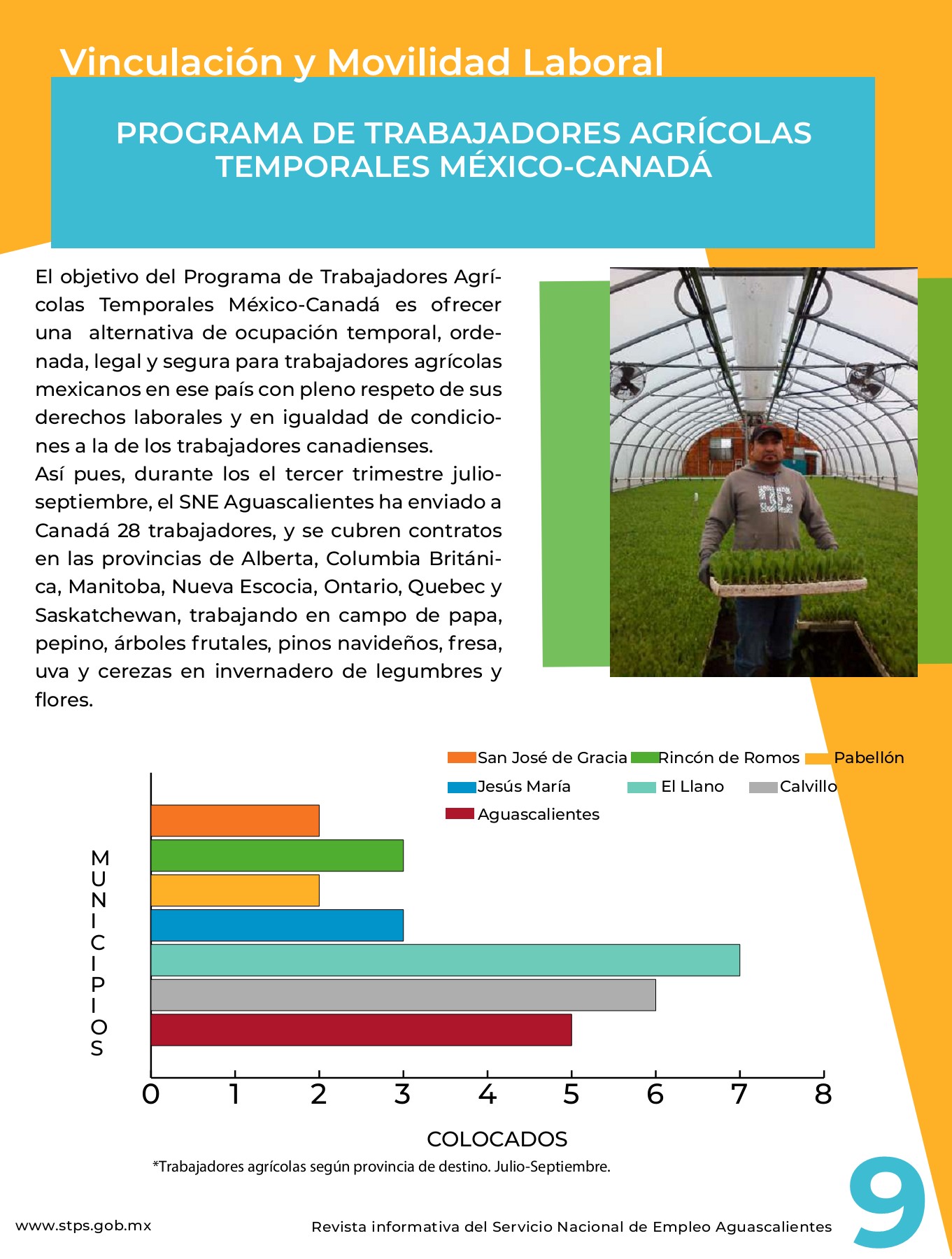 Vinculación y Movilidad Laboral

PROGRAMA DE TRABAJADORES AGRÍCOLAS TEMPORALES MÉXICO-CANADÁ

El objetivo del Programa de Trabajadores Agrícolas Temporales México-Canadá es ofrecer una alternativa de ocupación temporal, ordenada, legal y segura para trabajadores agrícolas mexicanos en ese país con pleno respeto de sus derechos laborales y en igualdad de condiciones a la de los trabajadores canadienses.
Así pues, durante los el tercer trimestre julio-septiembre, el SNE Aguascalientes ha enviado a Canadá 28 trabajadores, y se cubren contratos en las provincias de Alberta, Columbia Británica, Manitoba, Nueva Escocia, Ontario, Quebec y Saskatchewan, trabajando en campo de papa, pepino, árboles frutales, pinos navideños, fresa, uva y cerezas en invernadero de legumbres y flores.

San José de Gracia
Rincón de Romos
Pabellón
Jesús María
El Llano
Calvillo
Aguascalientes

MUNICIPIOS

0 1 2 3 4 5 6 7 8

COLOCADOS

*Trabajadores agrícolas según provincia de destino. Julio-Septiembre.

www.stps.gob.mx

Revista informativa del Servicio Nacional de Empleo Aguascalientes

9